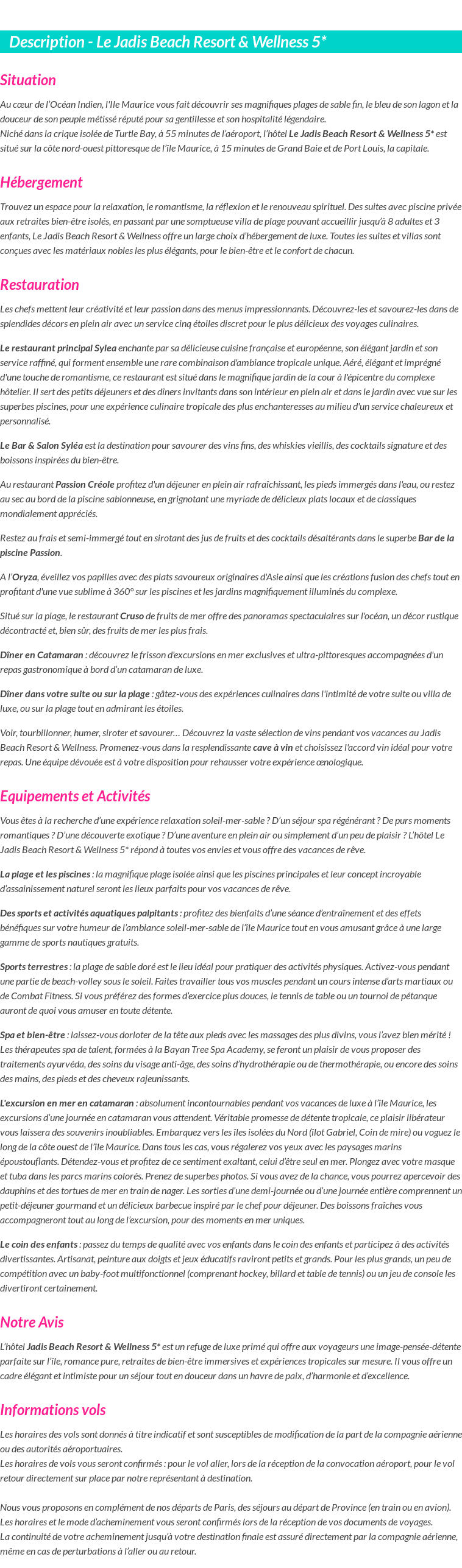 Description - Le Jadis Beach Resort & Wellness 5*

Situation

Au cœur de l'Océan Indien, l'Ile Maurice vous fait découvrir ses magnifiques plages de sable fin, le bleu de son lagon et la douceur de son peuple métissé réputé pour sa gentillesse et son hospitalité légendaire.
Niché dans la crique isolée de Turtle Bay, à 55 minutes de l'aéroport, l'hôtel Le Jadis Beach Resort & Wellness 5* est situé sur la côte nord-ouest pittoresque de l'île Maurice, à 15 minutes de Grand Baie et de Port Louis, la capitale.

Hébergement

Trouvez un espace pour la relaxation, le romantisme, la réflexion et le renouveau spirituel. Des suites avec piscine privée aux retraites bien-être isolés, en passant par une somptueuse villa de plage pouvant accueillir jusqu'à 8 adultes et 3 enfants, Le Jadis Beach Resort & Wellness offre un large choix d'hébergement de luxe. Toutes les suites et villas sont conçues avec les matériaux nobles les plus élégants, pour le bien-être et le confort de chacun.

Restauration

Les chefs mettent leur créativité et leur passion dans des menus impressionnants. Découvrez-les et savourez-les dans de splendides décors en plein air avec un service cinq étoiles discret pour le plus délicieux des voyages culinaires.

Le restaurant principal Sylea enchante par sa délicieuse cuisine française et européenne, son élégant jardin et son service raffiné, qui forment ensemble une rare combinaison d'ambiance tropicale unique. Aéré, élégant et imprégné d'une touche de romantisme, ce restaurant est situé dans le magnifique jardin de la cour à l'épicentre du complexe hôtelier. Il sert des petits déjeuners et des dîners invitants dans son intérieur en plein air et dans le jardin avec vue sur les superbes piscines, pour une expérience culinaire tropicale des plus enchanteresses au milieu d'un service chaleureux et personnalisé.

Le Bar & Salon Syléa est la destination pour savourer des vins fins, des whiskies vieillis, des cocktails signature et des boissons inspirées du bien-être.

Au restaurant Passion Créole profitez d'un déjeuner en plein air rafraîchissant, les pieds immergés dans l'eau, ou restez au sec au bord de la piscine sablonneuse, en grignotant une myriade de délicieux plats locaux et de classiques mondialement appréciés.

Restez au frais et semi-immergé tout en sirotant des jus de fruits et des cocktails désaltérants dans le superbe Bar de la piscine Passion.

A l'Oryza, éveillez vos papilles avec des plats savoureux originaires d'Asie ainsi que les créations fusion des chefs tout en profitant d'une vue sublime à 360° sur les piscines et les jardins magnifiquement illuminés du complexe.

Situé sur la plage, le restaurant Cruso de fruits de mer offre des panoramas spectaculaires sur l'océan, un décor rustique décontracté et, bien sûr, des fruits de mer les plus frais.

Dîner en Catamaran : découvrez le frisson d'excursions en mer exclusives et ultra-pittoresques accompagnées d'un repas gastronomique à bord d'un catamaran de luxe.

Dîner dans votre suite ou sur la plage : gâtez-vous des expériences culinaires dans l'intimité de votre suite ou villa de luxe, ou sur la plage tout en admirant les étoiles.

Voir, tourbillonner, humer, siroter et savourer… Découvrez la vaste sélection de vins pendant vos vacances au Jadis Beach Resort & Wellness. Promenez-vous dans la resplendissante cave à vin et choisissez l'accord vin idéal pour votre repas. Une équipe dévouée est à votre disposition pour rehausser votre expérience œnologique.

Equipements et Activités

Vous êtes à la recherche d'une expérience relaxation soleil-mer-sable ? D'un séjour spa régénérant ? De purs moments romantiques ? D'une découverte exotique ? D'une aventure en plein air ou simplement d'un peu de plaisir ? L'hôtel Le Jadis Beach Resort & Wellness 5* répond à toutes vos envies et vous offre des vacances de rêve.

La plage et les piscines : la magnifique plage isolée ainsi que les piscines principales et leur concept incroyable d'assainissement naturel seront les lieux parfaits pour vos vacances de rêve.

Des sports et activités aquatiques palpitants : profitez des bienfaits d'une séance d'entraînement et des effets bénéfiques sur votre humeur de l'ambiance soleil-mer-sable de l'île Maurice tout en vous amusant grâce à une large gamme de sports nautiques gratuits.

Sports terrestres : la plage de sable doré est le lieu idéal pour pratiquer des activités physiques. Activez-vous pendant une partie de beach-volley sous le soleil. Faites travailler tous vos muscles pendant un cours intense d'arts martiaux ou de Combat Fitness. Si vous préférez des formes d'exercice plus douces, le tennis de table ou un tournoi de pétanque auront de quoi vous amuser en toute détente.

Spa et bien-être : laissez-vous dorloter de la tête aux pieds avec les massages des plus divins, vous l'avez bien mérité ! Les thérapeutes spa de talent, formées à la Bayan Tree Spa Academy, se feront un plaisir de vous proposer des traitements ayurvéda, des soins du visage anti-âge, des soins d'hydrothérapie ou de thermothérapie, ou encore des soins des mains, des pieds et des cheveux rajeunissants.

L'excursion en mer en catamaran : absolument incontournables pendant vos vacances de luxe à l'île Maurice, les excursions d'une journée en catamaran vous attendent. Véritable promesse de détente tropicale, ce plaisir libérateur vous laissera des souvenirs inoubliables. Embarquez vers les îles isolées du Nord (îlot Gabriel, Coin de mire) ou voguez le long de la côte ouest de l'île Maurice. Dans tous les cas, vous régalerez vos yeux avec les paysages marins époustouflants. Détendez-vous et profitez de ce sentiment exaltant, celui d'être seul en mer. Plongez avec votre masque et tuba dans les parcs marins colorés. Prenez de superbes photos. Si vous avez de la chance, vous pourrez apercevoir des dauphins et des tortues de mer en train de nager. Les sorties d'une demi-journée ou d'une journée entière comprennent un petit-déjeuner gourmand et un délicieux barbecue inspiré par le chef pour déjeuner. Des boissons fraîches vous accompagneront tout au long de l'excursion, pour des moments en mer uniques.

Le coin des enfants : passez du temps de qualité avec vos enfants dans le coin des enfants et participez à des activités divertissantes. Artisanat, peinture aux doigts et jeux éducatifs raviront petits et grands. Pour les plus grands, un peu de compétition avec un baby-foot multifonctionnel (comprenant hockey, billard et table de tennis) ou un jeu de console les divertiront certainement.

Notre Avis

L'hôtel Jadis Beach Resort & Wellness 5* est un refuge de luxe primé qui offre aux voyageurs une image-pensée-détente parfaite sur l'île, romance pure, retraites de bien-être immersives et expériences tropicales sur mesure. Il vous offre un cadre élégant et intimiste pour un séjour tout en douceur dans un havre de paix, d'harmonie et d'excellence.

Informations vols

Les horaires des vols sont donnés à titre indicatif et sont susceptibles de modification de la part de la compagnie aérienne ou des autorités aéroportuaires.
Les horaires de vols vous seront confirmés : pour le vol aller, lors de la réception de la convocation aéroport, pour le vol retour directement sur place par notre représentant à destination.

Nous vous proposons en complément de nos départs de Paris, des séjours au départ de Province (en train ou en avion).
Les horaires et le mode d'acheminement vous seront confirmés lors de la réception de vos documents de voyages.
La continuité de votre acheminement jusqu'à votre destination finale est assuré directement par la compagnie aérienne, même en cas de perturbations à l'aller ou au retour.